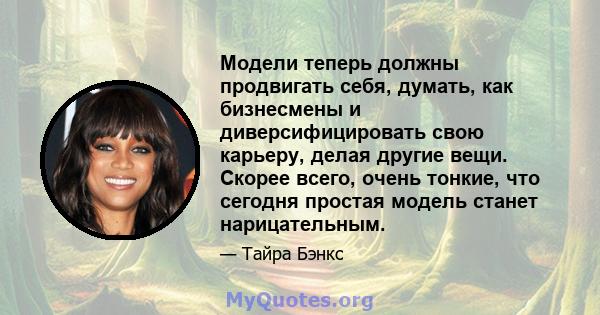 Модели теперь должны продвигать себя, думать, как бизнесмены и диверсифицировать свою карьеру, делая другие вещи. Скорее всего, очень тонкие, что сегодня простая модель станет нарицательным.

— Тайра Бэнкс

MyQuotes.org